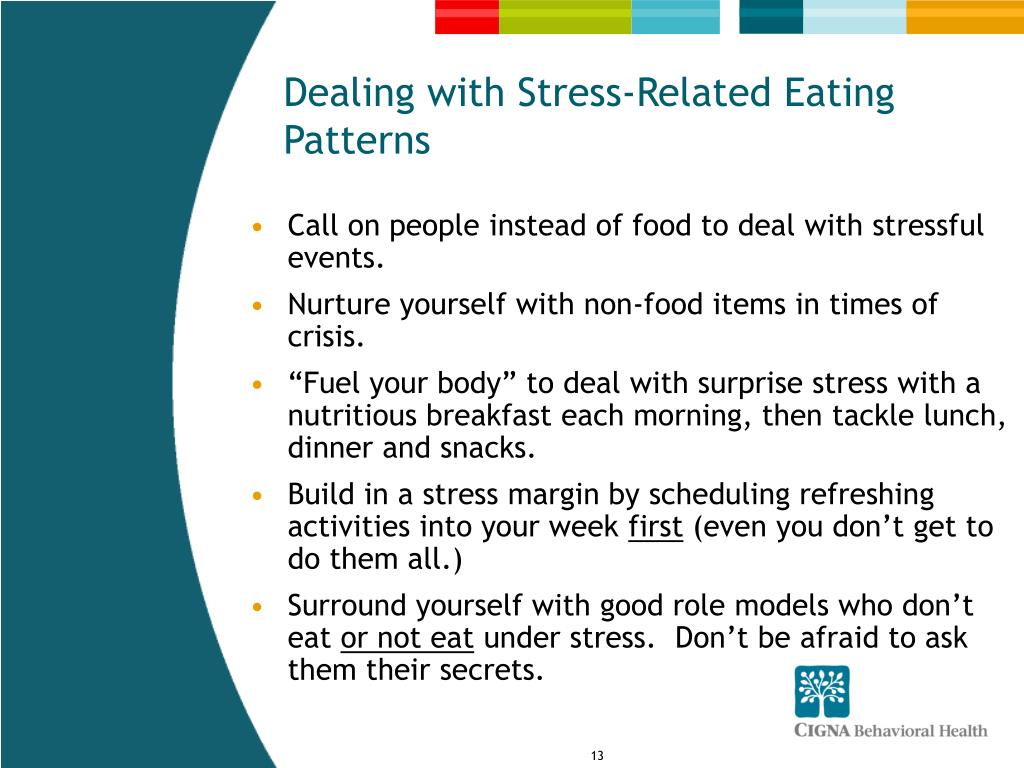 Dealing with Stress-Related Eating Patterns

• Call on people instead of food to deal with stressful events.
• Nurture yourself with non-food items in times of crisis.
• “Fuel your body” to deal with surprise stress with a nutritious breakfast each morning, then tackle lunch, dinner and snacks.
• Build in a stress margin by scheduling refreshing activities into your week first (even you don’t get to do them all.)
• Surround yourself with good role models who don’t eat or not eat under stress. Don’t be afraid to ask them their secrets.

CIGNA Behavioral Health

13